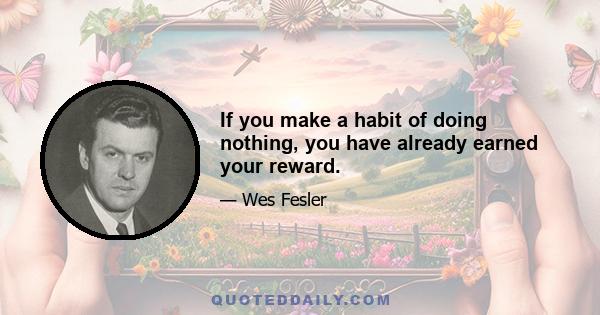 If you make a habit of doing nothing, you have already earned your reward.

— Wes Fesler

QUOTEDDAILY.COM